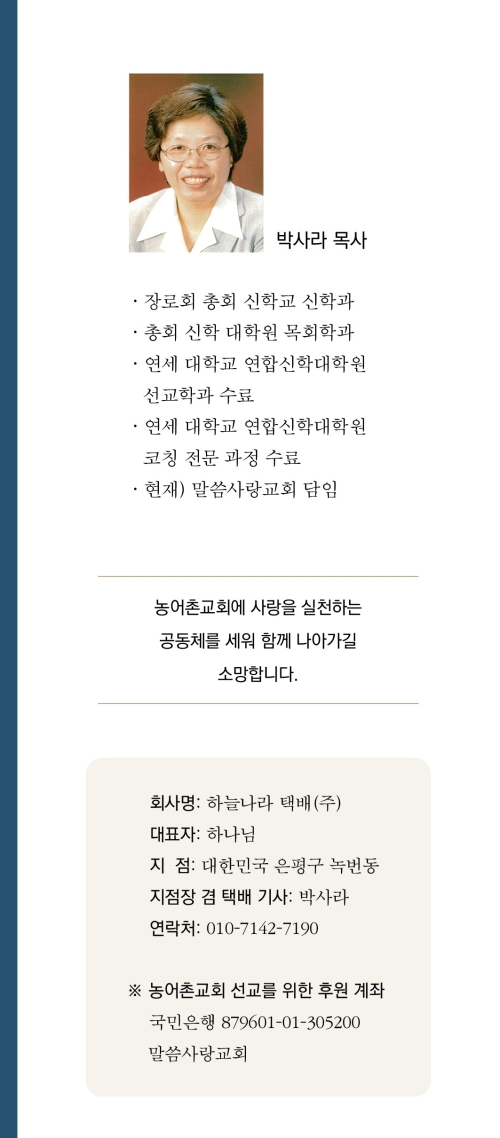 박사라 목사

· 장로회 총회 신학교 신학과
· 총회 신학 대학원 목회학과
· 연세 대학교 연합신학대학원 선교학과 수료
· 연세 대학교 연합신학대학원 코칭 전문 과정 수료
· 현재) 말씀사랑교회 담임

농어촌교회에 사랑을 실천하는
공동체를 세워 함께 나아가길
소망합니다.

회사명: 하늘나라 택배(주)
대표자: 하나님
지 점: 대한민국 은평구 녹번동
지점장 겸 택배 기사: 박사라
연락처: 010-7142-7190

※ 농어촌교회 선교를 위한 후원 계좌
국민은행 879601-01-305200
말씀사랑교회